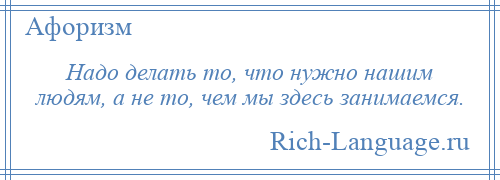 Афоризм

Надо делать то, что нужно нашим людям, а не то, чем мы здесь занимаемся.

Rich-Language.ru